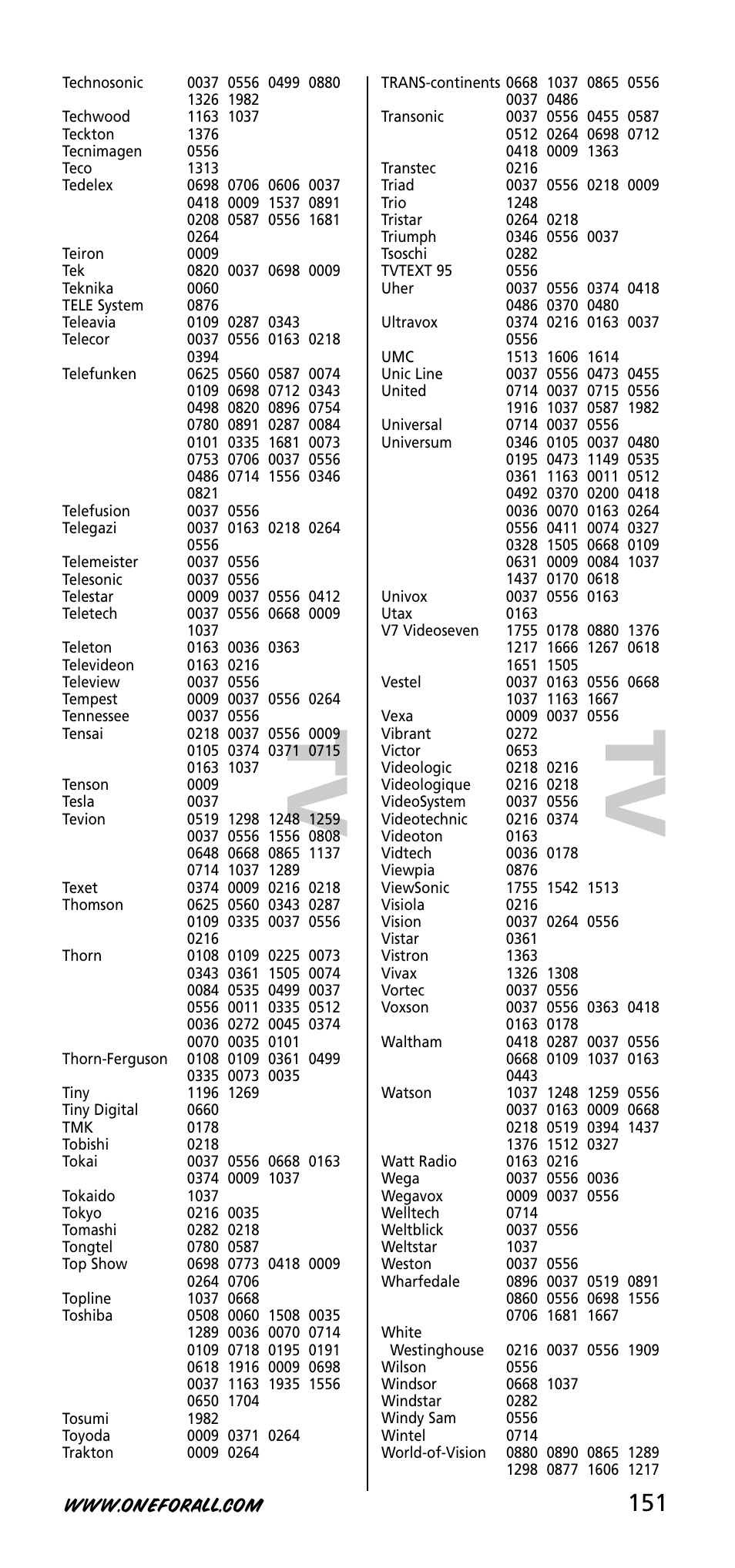 Technosonic 0037 0556 0499 0880 1326 1982
Techwood 1163 1037
Teckton 1376
Tecnimagen 0556
Teco 1313
Tedelex 0698 0706 0606 0037 0418 0009 1537 0891 0208 0587 0556 1681 0264
Teiron 0009
Tek 0820 0037 0698 0009
Teknika 0060
TELE System 0876
Teleavia 0109 0287 0343
Telecor 0037 0556 0163 0218 0394
Telefunken 0625 0560 0587 0074 0109 0698 0712 0343 0498 0820 0896 0754 0780 0891 0287 0084 0101 0335 1681 0073 0753 0706 0037 0556 0486 0714 1556 0346 0821
Telefusion 0037 0556
Telegazi 0037 0163 0218 0264 0556
Telemeister 0037 0556
Telesonic 0037 0556
Telestar 0009 0037 0556 0412
Teletech 0037 0556 0668 0009 1037
Teleton 0163 0036 0363
Televideon 0163 0216
Teleview 0037 0556
Tempest 0009 0037 0556 0264
Tennessee 0037 0556
Tensai 0218 0037 0556 0009 0105 0374 0371 0715 0163 1037
Tenson 0009
Tesla 0037
Tevion 0519 1298 1248 1259 0037 0556 1556 0808 0648 0668 0865 1137 0714 1037 1289
Texet 0374 0009 0216 0218
Thomson 0625 0560 0343 0287 0109 0335 0037 0556 0216
Thorn 0108 0109 0225 0073 0343 0361 1505 0074 0084 0535 0499 0037 0556 0011 0335 0512 0036 0272 0045 0374 0070 0035 0101
Thorn-Ferguson 0108 0109 0361 0499 0335 0073 0035
Tiny 1196 1269
Tiny Digital 0660
TMK 0178
Tobishi 0218
Tokai 0037 0556 0668 0163 0374 0009 1037
Tokaido 1037
Tokyo 0216 0035
Tomashi 0282 0218
Tongtel 0780 0587
Top Show 0698 0773 0418 0009 0264 0706
Topline 1037 0668
Toshiba 0508 0060 1508 0035 1289 0036 0070 0714 0109 0718 0195 0191 0618 1916 0009 0698 0037 1163 1935 1556 0650 1704
Tosumi 1982
Toyoda 0009 0371 0264
Trakton 0009 0264

TV

TRANS-continents 0668 1037 0865 0556 0037 0486
Transonic 0037 0556 0455 0587 0512 0264 0698 0712 0418 0009 1363
Transtec 0216
Triad 0037 0556 0218 0009
Trio 1248
Tristar 0264 0218
Triumph 0346 0556 0037
Tsoschi 0282
TVTEXT 95 0556
Uher 0037 0556 0374 0418 0486 0370 0480
Ultravox 0374 0216 0163 0037 0556
UMC 1513 1606 1614
Unic Line 0037 0556 0473 0455
United 0714 0037 0715 0556 1916 1037 0587 1982
Universal 0714 0037 0556
Universum 0346 0105 0037 0480 0195 0473 1149 0535 0361 1163 0011 0512 0492 0370 0200 0418 0036 0070 0163 0264 0556 0411 0074 0327 0328 1505 0668 0109 0631 0009 0084 1037 1437 0170 0618
Univox 0037 0556 0163
Utax 0163
V7 Videoseven 1755 0178 0880 1376 1217 1666 1267 0618 1651 1505
Vestel 0037 0163 0556 0668 1037 1163 1667
Vexa 0009 0037 0556
Vibrant 0272
Victor 0653
Videologic 0218 0216
Videologique 0216 0218
VideoSystem 0037 0556
Videotechnic 0216 0374
Videoton 0163
Vidtech 0036 0178
Viewpia 0876
ViewSonic 1755 1542 1513
Visiola 0216
Vision 0037 0264 0556
Vistar 0361
Vistron 1363
Vivax 1326 1308
Vortec 0037 0556
Voxson 0037 0556 0363 0418 0163 0178
Waltham 0418 0287 0037 0556 0668 0109 1037 0163 0443
Watson 1037 1248 1259 0556 0037 0163 0009 0668 0218 0519 0394 1437 1376 1512 0327
Watt Radio 0163 0216
Wega 0037 0556 0036
Wegavox 0009 0037 0556
Welltech 0714
Weltblick 0037 0556
Weltstar 1037
Weston 0037 0556
Wharfedale 0896 0037 0519 0891 0860 0556 0698 1556 0706 1681 1667
White Westinghouse 0216 0037 0556 1909
Wilson 0556
Windsor 0668 1037
Windstar 0282
Windy Sam 0556
Wintel 0714
World-of-Vision 0880 0890 0865 1289 1298 0877 1606 1217

TV

WWW.ONEFORALL.COM 151